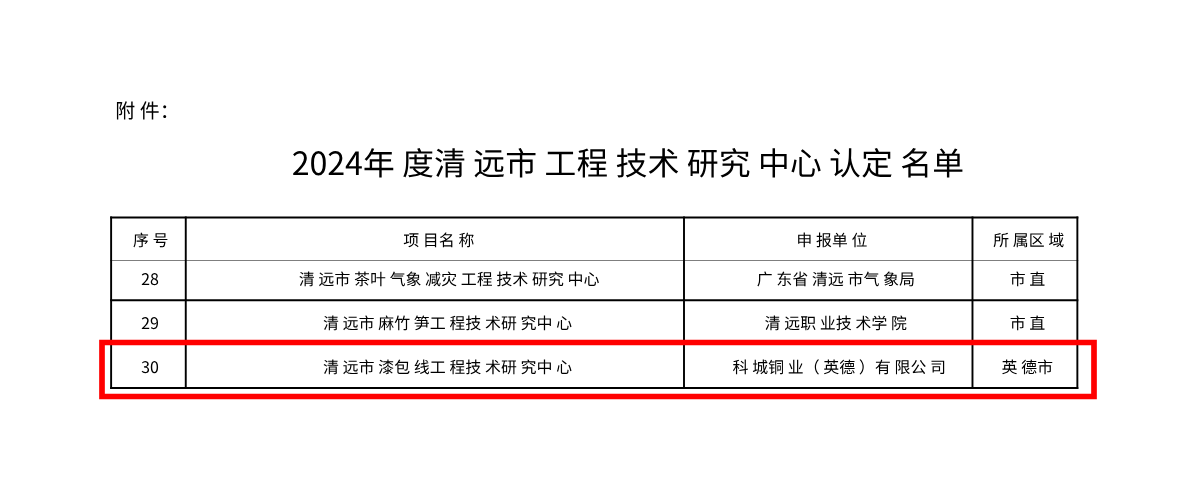 附件：

2024年度清远市工程技术研究中心认定名单

| 序号 | 项目名称 | 申报单位 | 所属区域 |
|---|---|---|---|
| 28 | 清远市茶叶气象减灾工程技术研究中心 | 广东省清远市气象局 | 市直 |
| 29 | 清远市麻竹笋工程技术研究中心 | 清远职业技术学院 | 市直 |
| 30 | 清远市漆包线工程技术研究中心 | 科城铜业（英德）有限公司 | 英德市 |